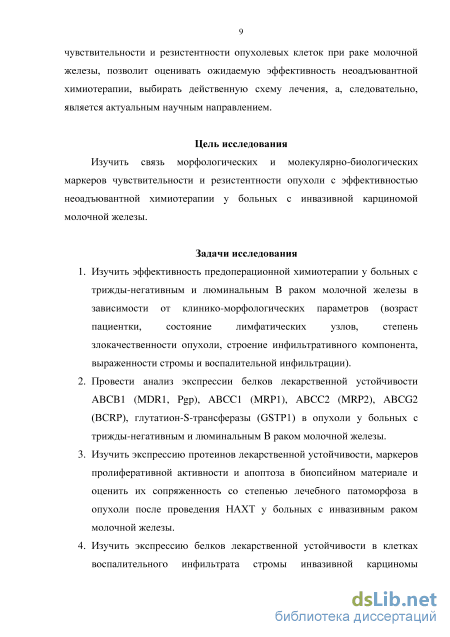 9

чувствительности и резистентности опухолевых клеток при раке молочной железы, позволит оценивать ожидаемую эффективность неоадъювантной химиотерапии, выбирать действенную схему лечения, а, следовательно, является актуальным научным направлением.

Цель исследования

Изучить связь морфологических и молекулярно-биологических маркеров чувствительности и резистентности опухоли с эффективностью неоадъювантной химиотерапии у больных с инвазивной карциномой молочной железы.

Задачи исследования

1. Изучить эффективность предоперационной химиотерапии у больных с трижды-негативным и люминальным В раком молочной железы в зависимости от клинико-морфологических параметров (возраст пациентки, состояние лимфатических узлов, степень злокачественности опухоли, строение инфильтративного компонента, выраженности стромы и воспалительной инфильтрации).

2. Провести анализ экспрессии белков лекарственной устойчивости ABCB1 (MDR1, Pgp), ABCC1 (MRP1), ABCC2 (MRP2), ABCG2 (BCRP), глутатион-S-трансферазы (GSTP1) в опухоли у больных с трижды-негативным и люминальным В раком молочной железы.

3. Изучить экспрессию протеинов лекарственной устойчивости, маркеров пролиферативной активности и апоптоза в биопсийном материале и оценить их сопряженность со степенью лечебного патоморфоза в опухоли после проведения НАХТ у больных с инвазивным раком молочной железы.

4. Изучить экспрессию белков лекарственной устойчивости в клетках воспалительного инфильтрата стромы инвазивной карциномы

dsLib.net
библиотека диссертаций